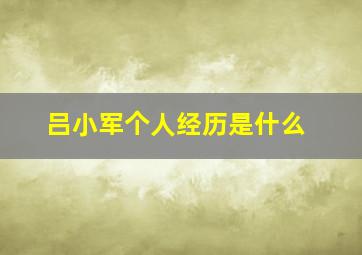 吕小军个人经历是什么